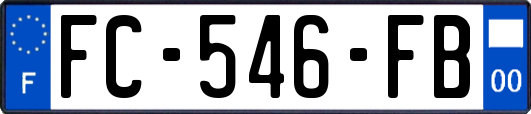 F
FC-546-FB
00